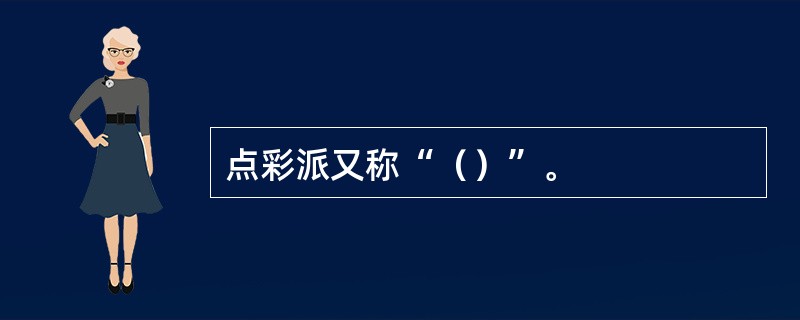 点彩派又称“（）”。